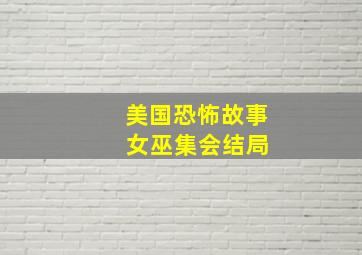 美国恐怖故事
女巫集会结局